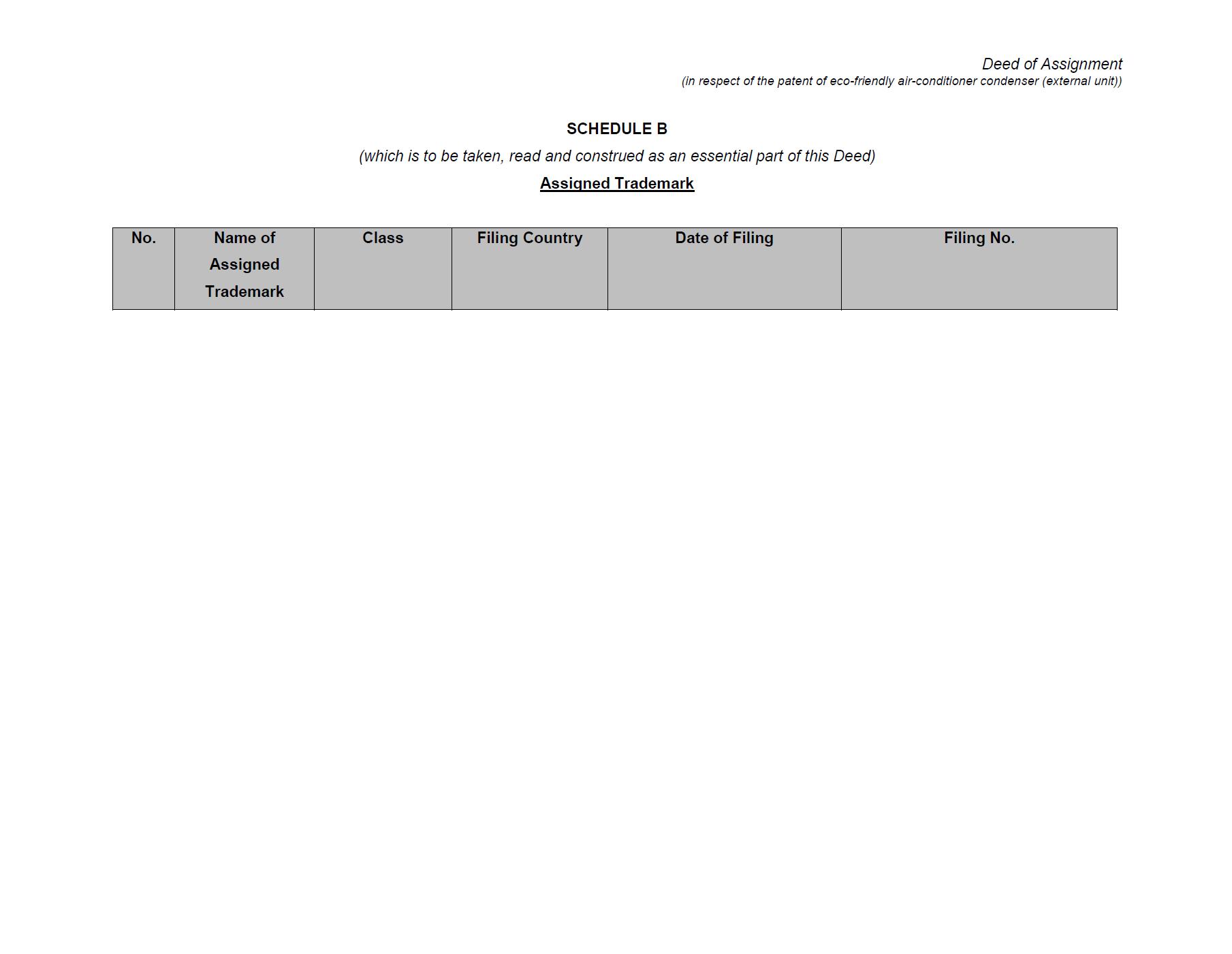 Deed of Assignment
(in respect of the patent of eco-friendly air-conditioner condenser (external unit))

SCHEDULE B

(which is to be taken, read and construed as an essential part of this Deed)

Assigned Trademark

| No. | Name of Assigned Trademark | Class | Filing Country | Date of Filing | Filing No. |
|---|---|---|---|---|---|